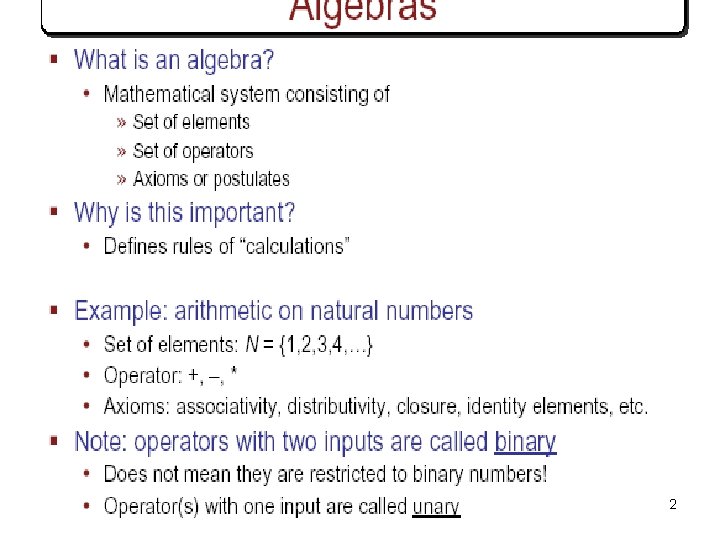 Algebras

▪ What is an algebra?
• Mathematical system consisting of
» Set of elements
» Set of operators
» Axioms or postulates

▪ Why is this important?
• Defines rules of "calculations"

▪ Example: arithmetic on natural numbers
• Set of elements: $N = \{1,2,3,4,\ldots\}$
• Operator: +, –, *
• Axioms: associativity, distributivity, closure, identity elements, etc.

▪ Note: operators with two inputs are called binary
• Does not mean they are restricted to binary numbers!
• Operator(s) with one input are called unary

2